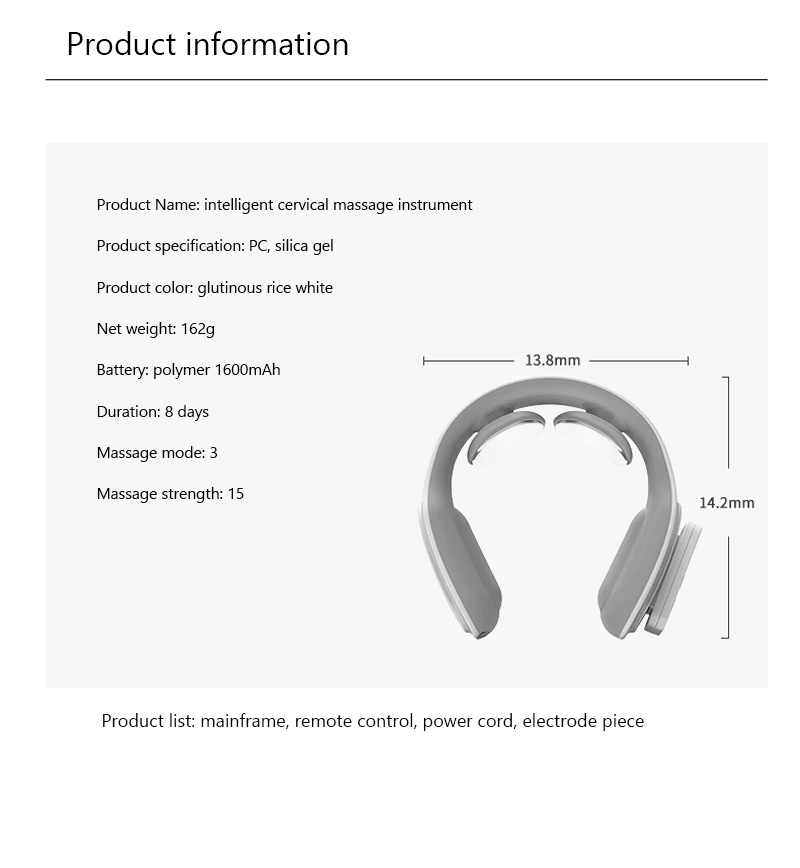 Product information

Product Name: intelligent cervical massage instrument

Product specification: PC, silica gel

Product color: glutinous rice white

Net weight: 162g

Battery: polymer 1600mAh

Duration: 8 days

Massage mode: 3

Massage strength: 15

13.8mm

14.2mm

Product list: mainframe, remote control, power cord, electrode piece